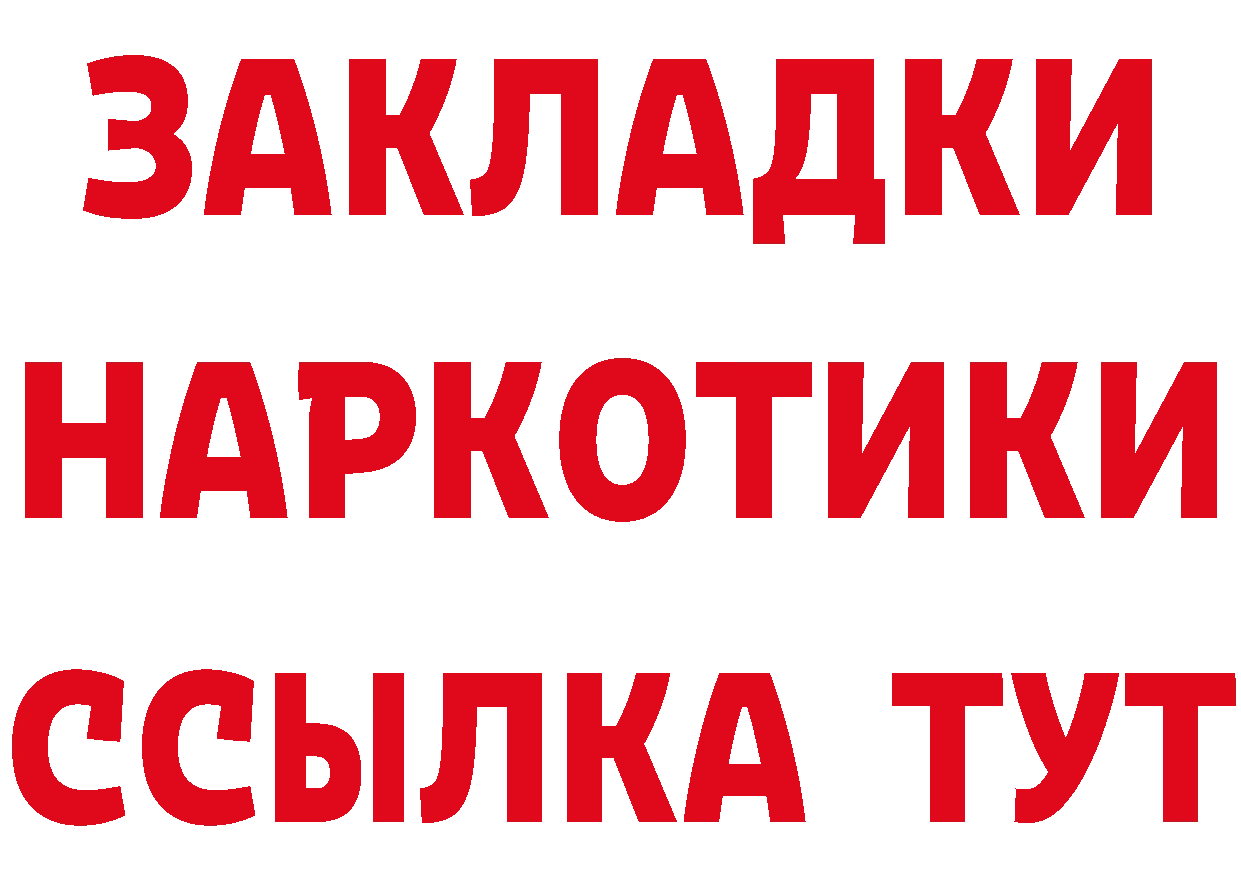 ЗАКЛАДКИ НАРКОТИКИ ССЫЛКА ТУТ